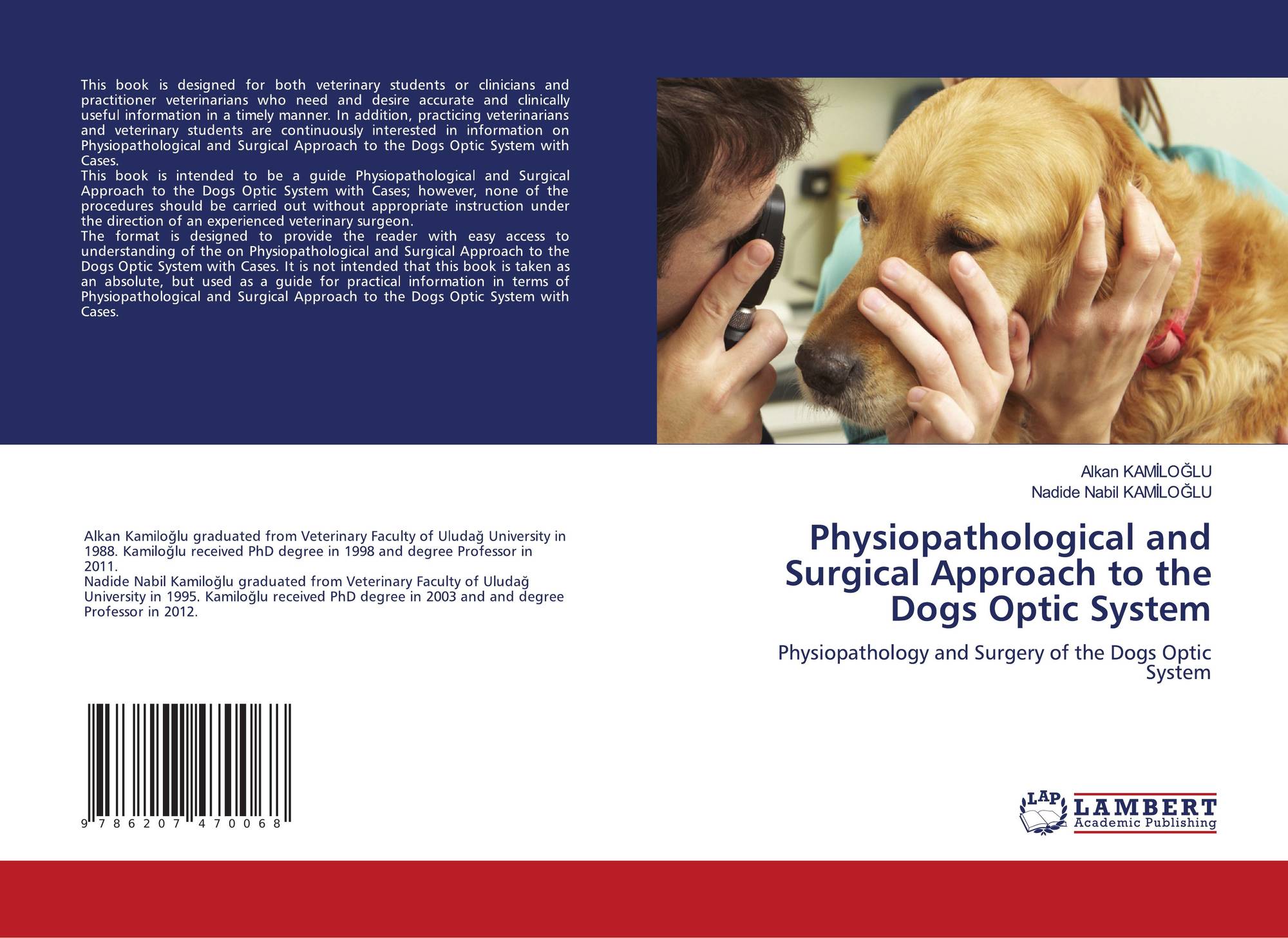 This book is designed for both veterinary students or clinicians and practitioner veterinarians who need and desire accurate and clinically useful information in a timely manner. In addition, practicing veterinarians and veterinary students are continuously interested in information on Physiopathological and Surgical Approach to the Dogs Optic System with Cases.

This book is intended to be a guide Physiopathological and Surgical Approach to the Dogs Optic System with Cases; however, none of the procedures should be carried out without appropriate instruction under the direction of an experienced veterinary surgeon.

The format is designed to provide the reader with easy access to understanding of the on Physiopathological and Surgical Approach to the Dogs Optic System with Cases. It is not intended that this book is taken as an absolute, but used as a guide for practical information in terms of Physiopathological and Surgical Approach to the Dogs Optic System with Cases.

Alkan Kamiloğlu graduated from Veterinary Faculty of Uludağ University in 1988. Kamiloğlu received PhD degree in 1998 and degree Professor in 2011.

Nadide Nabil Kamiloğlu graduated from Veterinary Faculty of Uludağ University in 1995. Kamiloğlu received PhD degree in 2003 and and degree Professor in 2012.

9 786207 470068

Alkan KAMİLOĞLU
Nadide Nabil KAMİLOĞLU

Physiopathological and Surgical Approach to the Dogs Optic System

Physiopathology and Surgery of the Dogs Optic System

LAP
LAMBERT
Academic Publishing